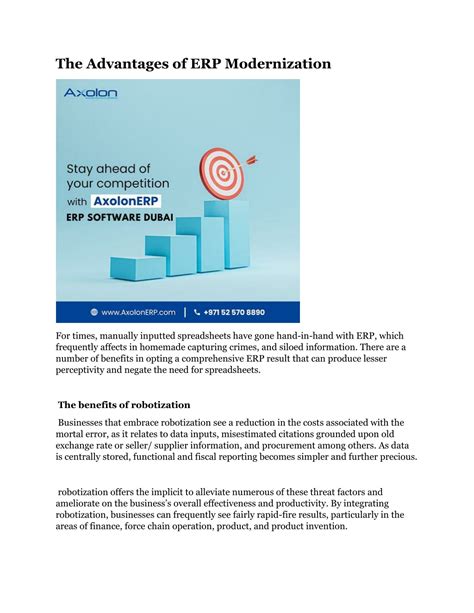 The Advantages of ERP Modernization

Axolon

Stay ahead of your competition with AxolonERP

ERP SOFTWARE DUBAI

www.AxolonERP.com | +971 52 570 8890

For times, manually inputted spreadsheets have gone hand-in-hand with ERP, which frequently affects in homemade capturing crimes, and siloed information. There are a number of benefits in opting a comprehensive ERP result that can produce lesser perceptivity and negate the need for spreadsheets.

The benefits of robotization

Businesses that embrace robotization see a reduction in the costs associated with the mortal error, as it relates to data inputs, misestimated citations grounded upon old exchange rate or seller/ supplier information, and procurement among others. As data is centrally stored, functional and fiscal reporting becomes simpler and further precious.

robotization offers the implicit to alleviate numerous of these threat factors and ameliorate on the business's overall effectiveness and productivity. By integrating robotization, businesses can frequently see fairly rapid-fire results, particularly in the areas of finance, force chain operation, product, and product invention.